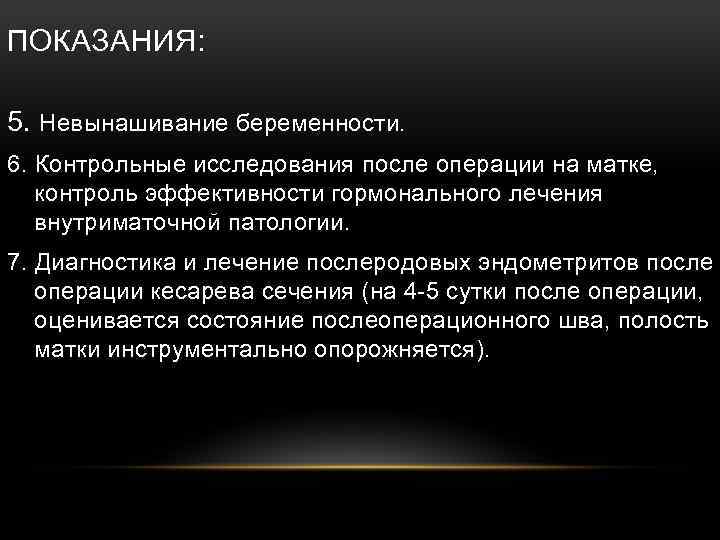 ПОКАЗАНИЯ:

5. Невынашивание беременности.

6. Контрольные исследования после операции на матке, контроль эффективности гормонального лечения внутриматочной патологии.

7. Диагностика и лечение послеродовых эндометритов после операции кесарева сечения (на 4-5 сутки после операции, оценивается состояние послеоперационного шва, полость матки инструментально опорожняется).